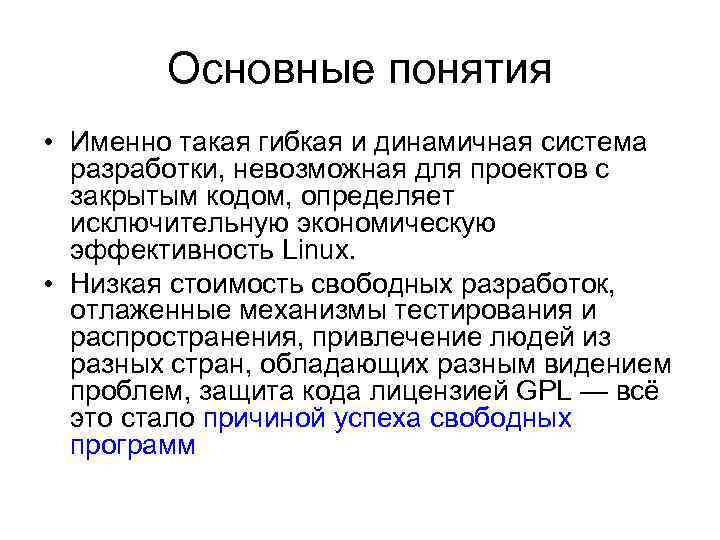 Основные понятия

• Именно такая гибкая и динамичная система разработки, невозможная для проектов с закрытым кодом, определяет исключительную экономическую эффективность Linux.

• Низкая стоимость свободных разработок, отлаженные механизмы тестирования и распространения, привлечение людей из разных стран, обладающих разным видением проблем, защита кода лицензией GPL — всё это стало причиной успеха свободных программ